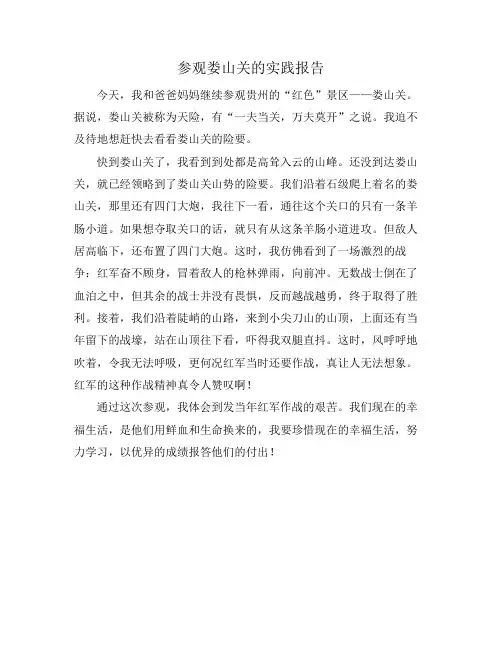 参观娄山关的实践报告

今天，我和爸爸妈妈继续参观贵州的“红色”景区——娄山关。据说，娄山关被称为天险，有“一夫当关，万夫莫开”之说。我迫不及待地想赶快去看看娄山关的险要。

快到娄山关了，我看到到处都是高耸入云的山峰。还没到达娄山关，就已经领略到了娄山关山势的险要。我们沿着石级爬上着名的娄山关，那里还有四门大炮，我往下一看，通往这个关口的只有一条羊肠小道。如果想夺取关口的话，就只有从这条羊肠小道进攻。但敌人居高临下，还布置了四门大炮。这时，我仿佛看到了一场激烈的战争：红军奋不顾身，冒着敌人的枪林弹雨，向前冲。无数战士倒在了血泊之中，但其余的战士并没有畏惧，反而越战越勇，终于取得了胜利。接着，我们沿着陡峭的山路，来到小尖刀山的山顶，上面还有当年留下的战壕，站在山顶往下看，吓得我双腿直抖。这时，风呼呼地吹着，令我无法呼吸，更何况红军当时还要作战，真让人无法想象。红军的这种作战精神真令人赞叹啊！

通过这次参观，我体会到发当年红军作战的艰苦。我们现在的幸福生活，是他们用鲜血和生命换来的，我要珍惜现在的幸福生活，努力学习，以优异的成绩报答他们的付出！